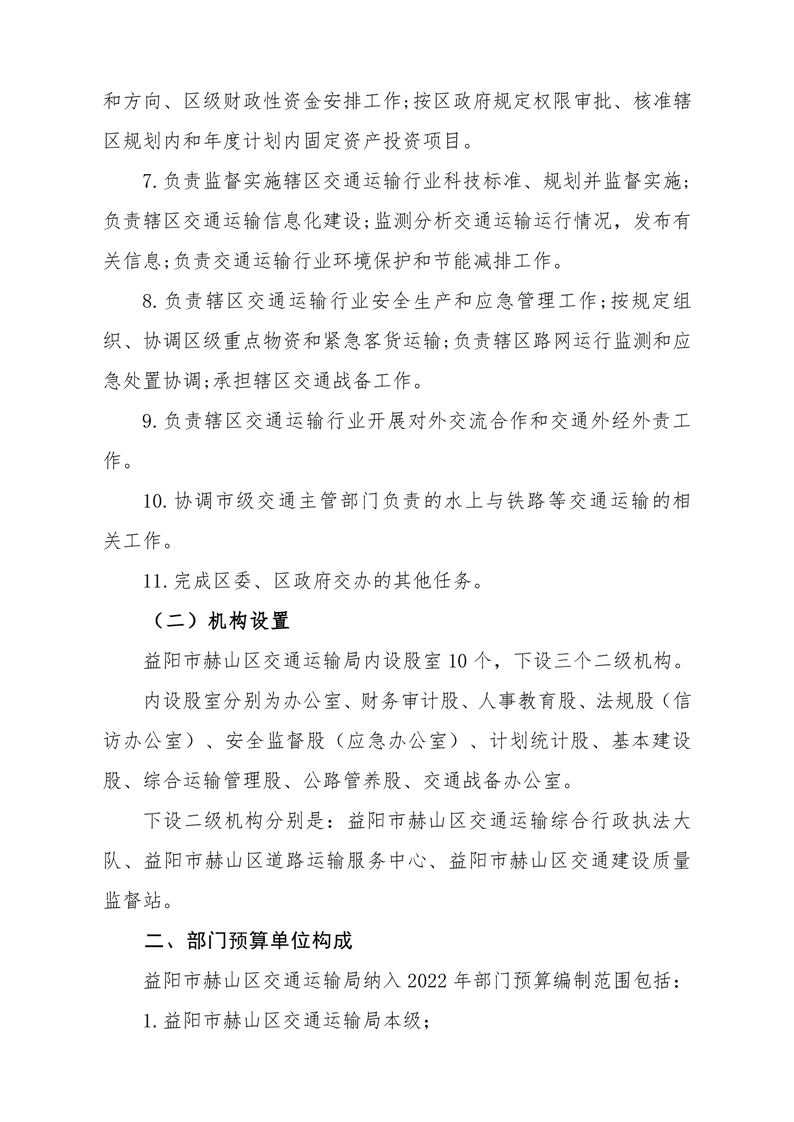 和方向、区级财政性资金安排工作;按区政府规定权限审批、核准辖区规划内和年度计划内固定资产投资项目。

7.负责监督实施辖区交通运输行业科技标准、规划并监督实施;负责辖区交通运输信息化建设;监测分析交通运输运行情况，发布有关信息;负责交通运输行业环境保护和节能减排工作。

8.负责辖区交通运输行业安全生产和应急管理工作;按规定组织、协调区级重点物资和紧急客货运输;负责辖区路网运行监测和应急处置协调;承担辖区交通战备工作。

9.负责辖区交通运输行业开展对外交流合作和交通外经外责工作。

10.协调市级交通主管部门负责的水上与铁路等交通运输的相关工作。

11.完成区委、区政府交办的其他任务。

（二）机构设置

益阳市赫山区交通运输局内设股室10个，下设三个二级机构。

内设股室分别为办公室、财务审计股、人事教育股、法规股（信访办公室）、安全监督股（应急办公室）、计划统计股、基本建设股、综合运输管理股、公路管养股、交通战备办公室。

下设二级机构分别是：益阳市赫山区交通运输综合行政执法大队、益阳市赫山区道路运输服务中心、益阳市赫山区交通建设质量监督站。

二、部门预算单位构成

益阳市赫山区交通运输局纳入2022年部门预算编制范围包括：

1.益阳市赫山区交通运输局本级；